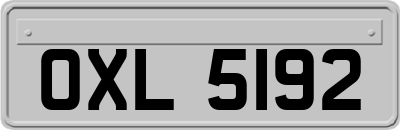 OXL 5192